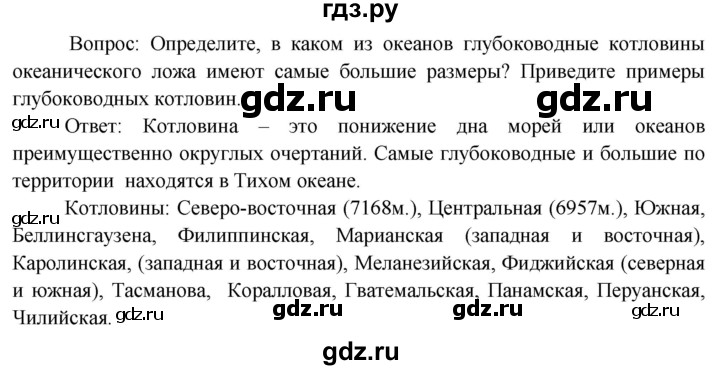 гдз.ру

Вопрос: Определите, в каком из океанов глубоководные котловины океанического ложа имеют самые большие размеры? Приведите примеры глубоководных котловин.

gdz.ru gdz.ru

gdz.ru Ответ: Котловина – это понижение дна морей или океанов преимущественно округлых очертаний. Самые глубоководные и большие по территории находятся в Тихом океане.

gdz.ru Котловины: Северо-восточная (7168м.), Центральная (6957м.), Южная, Беллинсгаузена, Филиппинская, Марианская (западная и восточная), Каролинская, (западная и восточная), Меланезийская, Фиджийская (северная и южная), Тасманова, Коралловая, Гватемальская, Панамская, Перуанская, Чилийская.

gdz.ru gdz.ru gdz.ru gdz.ru

gdz.ru